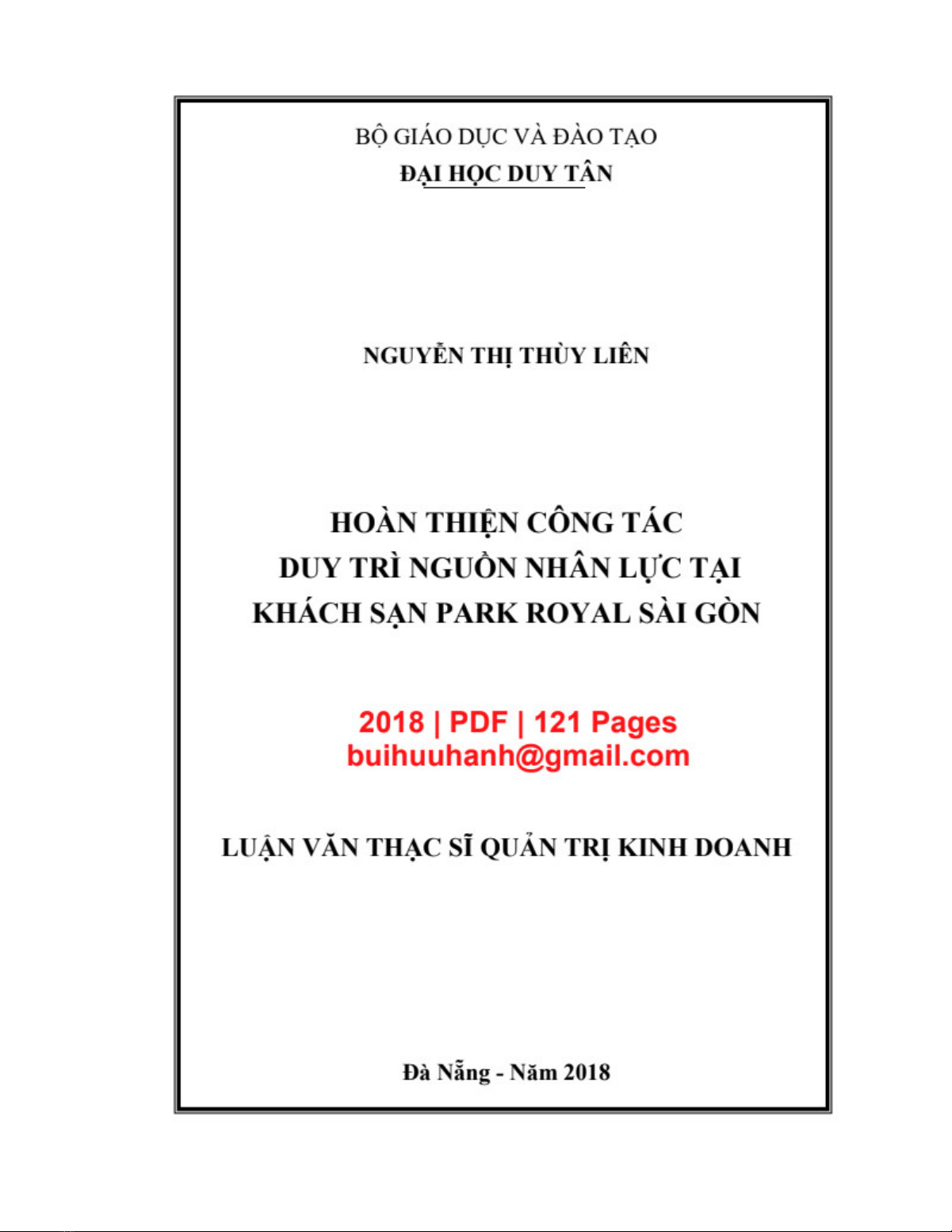 BỘ GIÁO DỤC VÀ ĐÀO TẠO
ĐẠI HỌC DUY TÂN

NGUYỄN THỊ THÙY LIÊN

HOÀN THIỆN CÔNG TÁC
DUY TRÌ NGUỒN NHÂN LỰC TẠI
KHÁCH SẠN PARK ROYAL SÀI GÒN

2018 | PDF | 121 Pages
buihuuhanh@gmail.com

LUẬN VĂN THẠC SĨ QUẢN TRỊ KINH DOANH

Đà Nẵng - Năm 2018